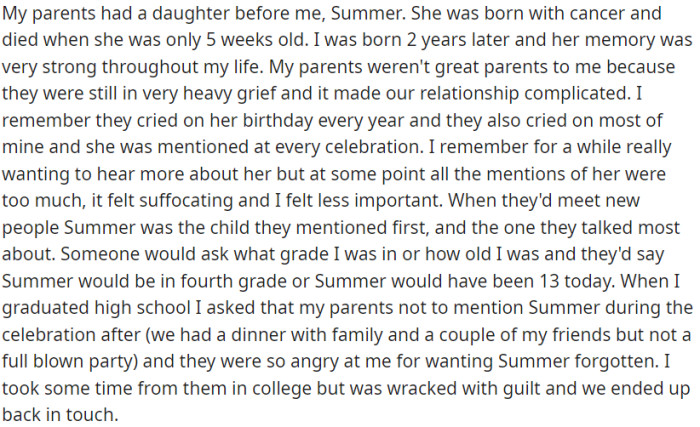 My parents had a daughter before me, Summer. She was born with cancer and died when she was only 5 weeks old. I was born 2 years later and her memory was very strong throughout my life. My parents weren't great parents to me because they were still in very heavy grief and it made our relationship complicated. I remember they cried on her birthday every year and they also cried on most of mine and she was mentioned at every celebration. I remember for a while really wanting to hear more about her but at some point all the mentions of her were too much, it felt suffocating and I felt less important. When they'd meet new people Summer was the child they mentioned first, and the one they talked most about. Someone would ask what grade I was in or how old I was and they'd say Summer would be in fourth grade or Summer would have been 13 today. When I graduated high school I asked that my parents not to mention Summer during the celebration after (we had a dinner with family and a couple of my friends but not a full blown party) and they were so angry at me for wanting Summer forgotten. I took some time from them in college but was wracked with guilt and we ended up back in touch.